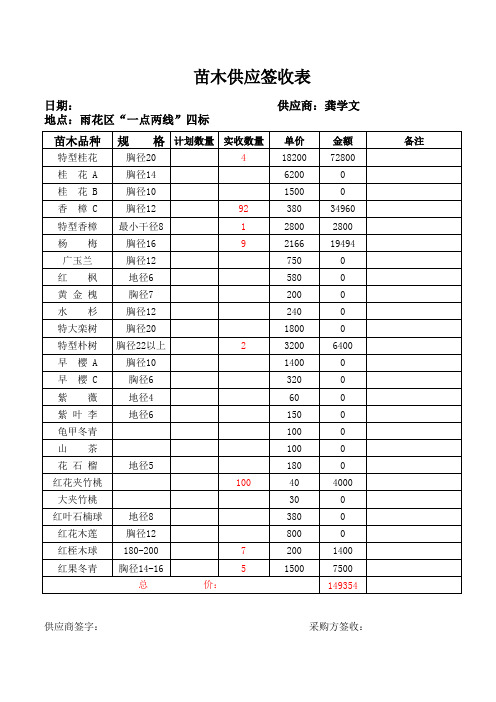 苗木供应签收表

日期：　　　　　　　　　　　　　　　　　　供应商：龚学文
地点：雨花区“一点两线”四标

| 苗木品种 | 规　　格 | 计划数量 | 实收数量 | 单价 | 金额 | 备注 |
|---|---|---|---|---|---|---|
| 特型桂花 | 胸径20 | | 4 | 18200 | 72800 | |
| 桂　花 A | 胸径14 | | | 6200 | 0 | |
| 桂　花 B | 胸径10 | | | 1500 | 0 | |
| 香　樟 C | 胸径12 | | 92 | 380 | 34960 | |
| 特型香樟 | 最小干径8 | | 1 | 2800 | 2800 | |
| 杨　　梅 | 胸径16 | | 9 | 2166 | 19494 | |
| 广玉兰 | 胸径12 | | | 750 | 0 | |
| 红　　枫 | 地径6 | | | 580 | 0 | |
| 黄 金 槐 | 胸径7 | | | 200 | 0 | |
| 水　　杉 | 胸径12 | | | 240 | 0 | |
| 特大栾树 | 胸径20 | | | 1800 | 0 | |
| 特型朴树 | 胸径22以上 | | 2 | 3200 | 6400 | |
| 早　樱 A | 胸径10 | | | 1400 | 0 | |
| 早　樱 C | 胸径6 | | | 320 | 0 | |
| 紫　　薇 | 地径4 | | | 60 | 0 | |
| 紫 叶 李 | 地径6 | | | 150 | 0 | |
| 龟甲冬青 | | | | 100 | 0 | |
| 山　　茶 | | | | 100 | 0 | |
| 花 石 榴 | 地径5 | | | 180 | 0 | |
| 红花夹竹桃 | | | 100 | 40 | 4000 | |
| 大夹竹桃 | | | | 30 | 0 | |
| 红叶石楠球 | 地径8 | | | 380 | 0 | |
| 红花木莲 | 胸径12 | | | 800 | 0 | |
| 红桎木球 | 180-200 | | 7 | 200 | 1400 | |
| 红果冬青 | 胸径14-16 | | 5 | 1500 | 7500 | |
| 总　　　价： | | | | | 149354 | |

供应商签字：　　　　　　　　　　　　　　　　采购方签收：